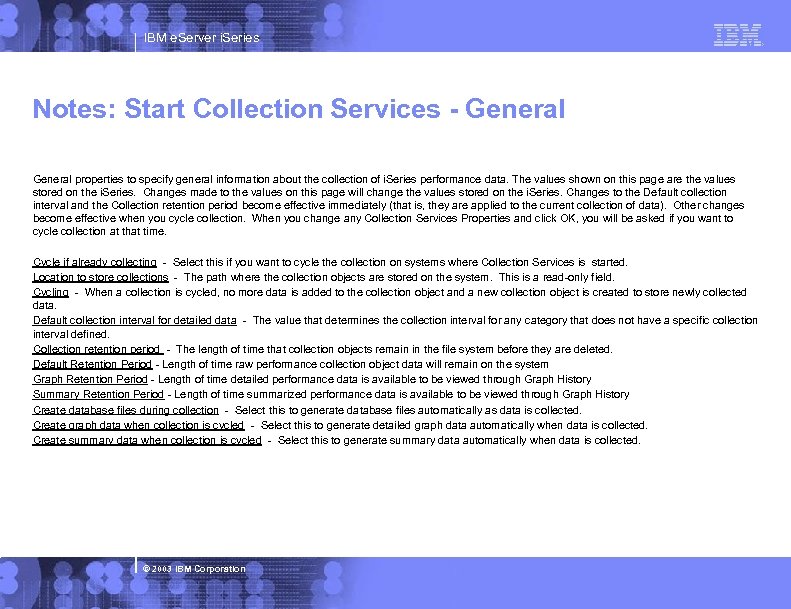 IBM eServer iSeries

IBM

Notes: Start Collection Services - General

General properties to specify general information about the collection of iSeries performance data. The values shown on this page are the values stored on the iSeries. Changes made to the values on this page will change the values stored on the iSeries. Changes to the Default collection interval and the Collection retention period become effective immediately (that is, they are applied to the current collection of data). Other changes become effective when you cycle collection. When you change any Collection Services Properties and click OK, you will be asked if you want to cycle collection at that time.

Cycle if already collecting - Select this if you want to cycle the collection on systems where Collection Services is started.
Location to store collections - The path where the collection objects are stored on the system. This is a read-only field.
Cycling - When a collection is cycled, no more data is added to the collection object and a new collection object is created to store newly collected data.
Default collection interval for detailed data - The value that determines the collection interval for any category that does not have a specific collection interval defined.
Collection retention period - The length of time that collection objects remain in the file system before they are deleted.
Default Retention Period - Length of time raw performance collection object data will remain on the system
Graph Retention Period - Length of time detailed performance data is available to be viewed through Graph History
Summary Retention Period - Length of time summarized performance data is available to be viewed through Graph History
Create database files during collection - Select this to generate database files automatically as data is collected.
Create graph data when collection is cycled - Select this to generate detailed graph data automatically when data is collected.
Create summary data when collection is cycled - Select this to generate summary data automatically when data is collected.

© 2003 IBM Corporation